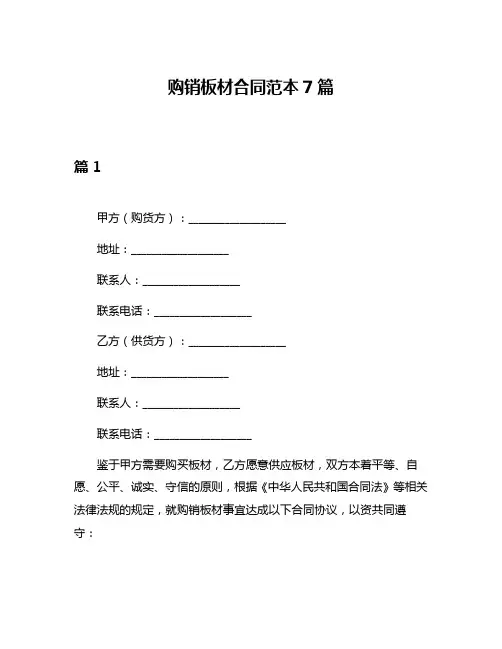 购销板材合同范本 7 篇

篇 1

甲方（购货方）：________________

地址：________________

联系人：________________

联系电话：________________

乙方（供货方）：________________

地址：________________

联系人：________________

联系电话：________________

鉴于甲方需要购买板材，乙方愿意供应板材，双方本着平等、自愿、公平、诚实、守信的原则，根据《中华人民共和国合同法》等相关法律法规的规定，就购销板材事宜达成以下合同协议，以资共同遵守：